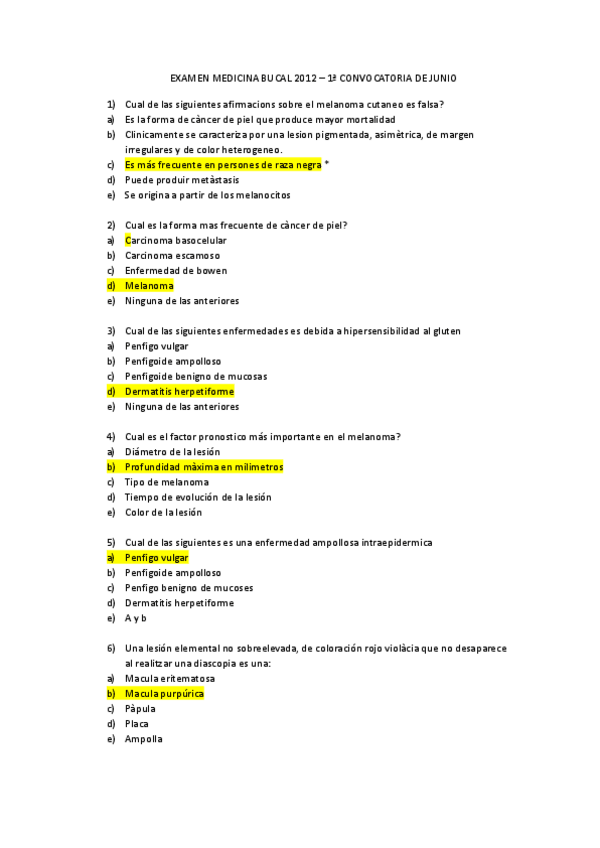 EXAMEN MEDICINA BUCAL 2012 – 1ª CONVOCATORIA DE JUNIO

1) Cual de las siguientes afirmacions sobre el melanoma cutaneo es falsa?
a) Es la forma de càncer de piel que produce mayor mortalidad
b) Clinicamente se caracteriza por una lesion pigmentada, asimètrica, de margen irregulares y de color heterogeneo.
c) Es más frecuente en persones de raza negra *
d) Puede produir metàstasis
e) Se origina a partir de los melanocitos

2) Cual es la forma mas frecuente de càncer de piel?
a) Carcinoma basocelular
b) Carcinoma escamoso
c) Enfermedad de bowen
d) Melanoma
e) Ninguna de las anteriores

3) Cual de las siguientes enfermedades es debida a hipersensibilidad al gluten
a) Penfigo vulgar
b) Penfigoide ampolloso
c) Penfigoide benigno de mucosas
d) Dermatitis herpetiforme
e) Ninguna de las anteriores

4) Cual es el factor pronostico más importante en el melanoma?
a) Diámetro de la lesión
b) Profundidad màxima en milimetros
c) Tipo de melanoma
d) Tiempo de evolución de la lesión
e) Color de la lesión

5) Cual de las siguientes es una enfermedad ampollosa intraepidermica
a) Penfigo vulgar
b) Penfigoide ampolloso
c) Penfigo benigno de mucoses
d) Dermatitis herpetiforme
e) A y b

6) Una lesión elemental no sobreelevada, de coloración rojo violàcia que no desaparece al realitzar una diascopia es una:
a) Macula eritematosa
b) Macula purpúrica
c) Pàpula
d) Placa
e) Ampolla